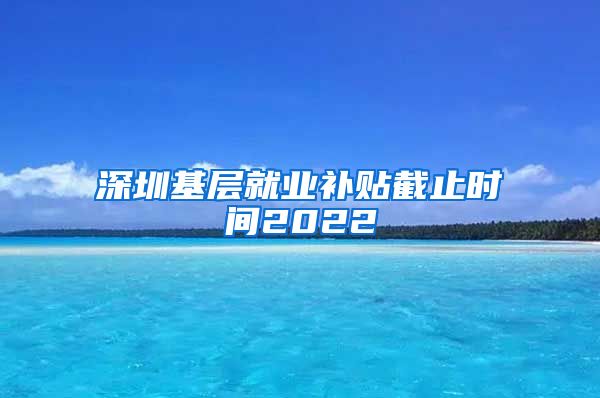 深圳基层就业补贴截止时间2022